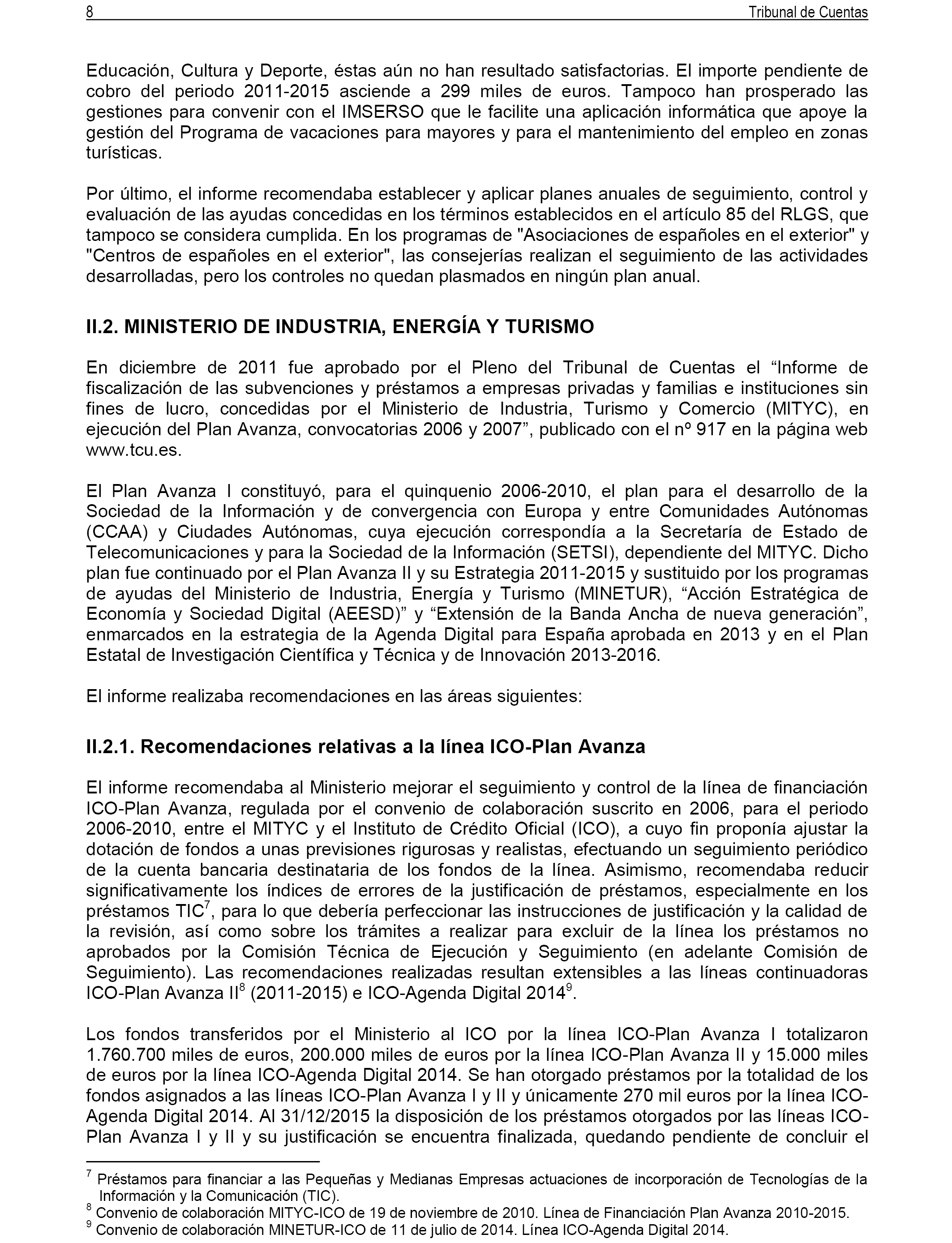 8 Tribunal de Cuentas

Educación, Cultura y Deporte, éstas aún no han resultado satisfactorias. El importe pendiente de cobro del periodo 2011-2015 asciende a 299 miles de euros. Tampoco han prosperado las gestiones para convenir con el IMSERSO que le facilite una aplicación informática que apoye la gestión del Programa de vacaciones para mayores y para el mantenimiento del empleo en zonas turísticas.

Por último, el informe recomendaba establecer y aplicar planes anuales de seguimiento, control y evaluación de las ayudas concedidas en los términos establecidos en el artículo 85 del RLGS, que tampoco se considera cumplida. En los programas de "Asociaciones de españoles en el exterior" y "Centros de españoles en el exterior", las consejerías realizan el seguimiento de las actividades desarrolladas, pero los controles no quedan plasmados en ningún plan anual.

II.2. MINISTERIO DE INDUSTRIA, ENERGÍA Y TURISMO

En diciembre de 2011 fue aprobado por el Pleno del Tribunal de Cuentas el “Informe de fiscalización de las subvenciones y préstamos a empresas privadas y familias e instituciones sin fines de lucro, concedidas por el Ministerio de Industria, Turismo y Comercio (MITYC), en ejecución del Plan Avanza, convocatorias 2006 y 2007”, publicado con el nº 917 en la página web www.tcu.es.

El Plan Avanza I constituyó, para el quinquenio 2006-2010, el plan para el desarrollo de la Sociedad de la Información y de convergencia con Europa y entre Comunidades Autónomas (CCAA) y Ciudades Autónomas, cuya ejecución correspondía a la Secretaría de Estado de Telecomunicaciones y para la Sociedad de la Información (SETSI), dependiente del MITYC. Dicho plan fue continuado por el Plan Avanza II y su Estrategia 2011-2015 y sustituido por los programas de ayudas del Ministerio de Industria, Energía y Turismo (MINETUR), “Acción Estratégica de Economía y Sociedad Digital (AEESD)” y “Extensión de la Banda Ancha de nueva generación”, enmarcados en la estrategia de la Agenda Digital para España aprobada en 2013 y en el Plan Estatal de Investigación Científica y Técnica y de Innovación 2013-2016.

El informe realizaba recomendaciones en las áreas siguientes:

II.2.1. Recomendaciones relativas a la línea ICO-Plan Avanza

El informe recomendaba al Ministerio mejorar el seguimiento y control de la línea de financiación ICO-Plan Avanza, regulada por el convenio de colaboración suscrito en 2006, para el periodo 2006-2010, entre el MITYC y el Instituto de Crédito Oficial (ICO), a cuyo fin proponía ajustar la dotación de fondos a unas previsiones rigurosas y realistas, efectuando un seguimiento periódico de la cuenta bancaria destinataria de los fondos de la línea. Asimismo, recomendaba reducir significativamente los índices de errores de la justificación de préstamos, especialmente en los préstamos TIC$^7$, para lo que debería perfeccionar las instrucciones de justificación y la calidad de la revisión, así como sobre los trámites a realizar para excluir de la línea los préstamos no aprobados por la Comisión Técnica de Ejecución y Seguimiento (en adelante Comisión de Seguimiento). Las recomendaciones realizadas resultan extensibles a las líneas continuadoras ICO-Plan Avanza II$^8$ (2011-2015) e ICO-Agenda Digital 2014$^9$.

Los fondos transferidos por el Ministerio al ICO por la línea ICO-Plan Avanza I totalizaron 1.760.700 miles de euros, 200.000 miles de euros por la línea ICO-Plan Avanza II y 15.000 miles de euros por la línea ICO-Agenda Digital 2014. Se han otorgado préstamos por la totalidad de los fondos asignados a las líneas ICO-Plan Avanza I y II y únicamente 270 mil euros por la línea ICO-Agenda Digital 2014. Al 31/12/2015 la disposición de los préstamos otorgados por las líneas ICO-Plan Avanza I y II y su justificación se encuentra finalizada, quedando pendiente de concluir el

$^7$ Préstamos para financiar a las Pequeñas y Medianas Empresas actuaciones de incorporación de Tecnologías de la Información y la Comunicación (TIC).
$^8$ Convenio de colaboración MITYC-ICO de 19 de noviembre de 2010. Línea de Financiación Plan Avanza 2010-2015.
$^9$ Convenio de colaboración MINETUR-ICO de 11 de julio de 2014. Línea ICO-Agenda Digital 2014.